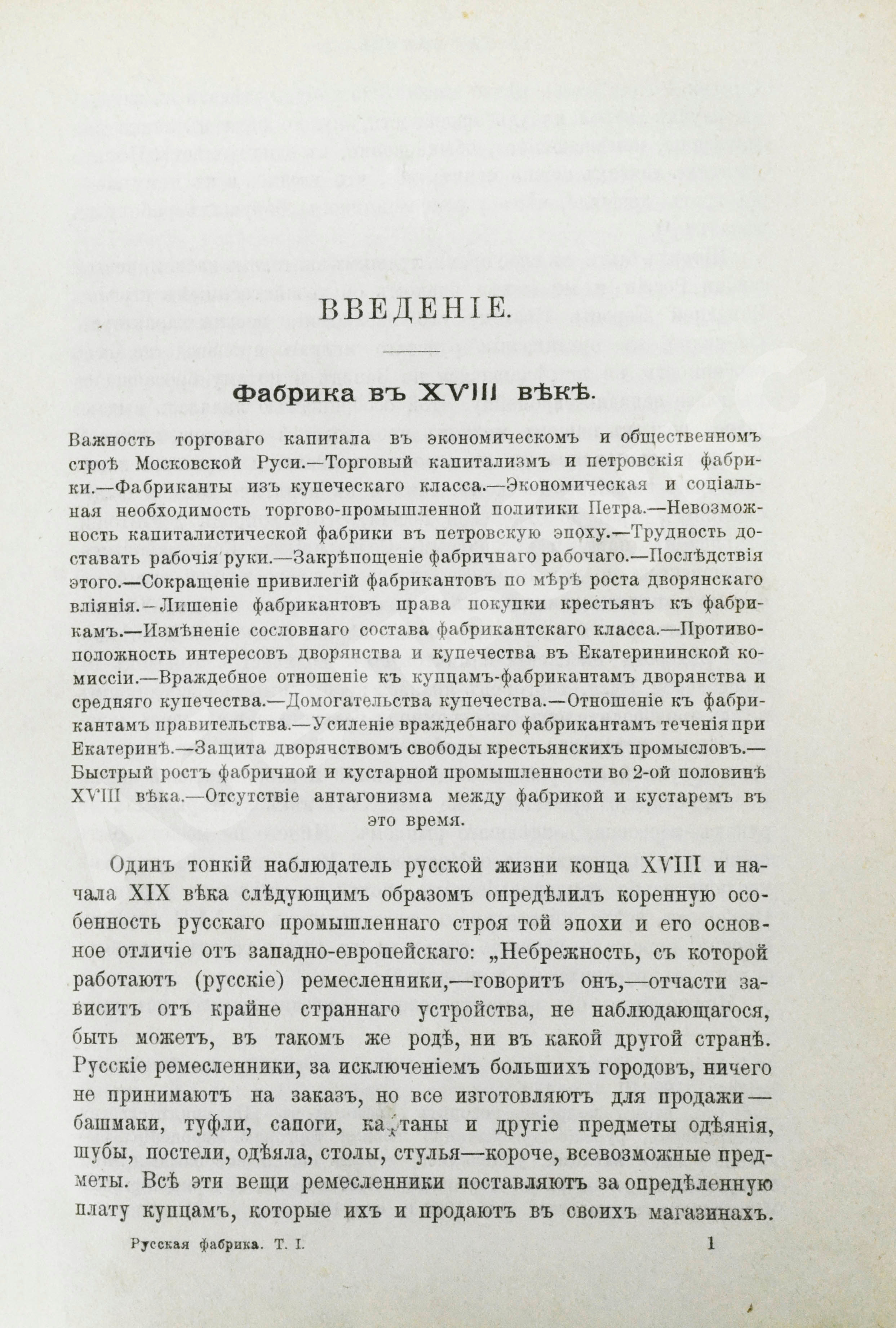 ВВЕДЕНІЕ.

Фабрика въ XVIII вѣкѣ.

Важность торговаго капитала въ экономическомъ и общественномъ строѣ Московской Руси.—Торговый капитализмъ и петровскія фабрики.—Фабриканты изъ купеческаго класса.—Экономическая и соціальная необходимость торгово-промышленной политики Петра.—Невозможность капиталистической фабрики въ петровскую эпоху.—Трудность доставать рабочія руки.—Закрѣпощеніе фабричнаго рабочаго.—Послѣдствія этого.—Сокращеніе привилегій фабрикантовъ по мѣрѣ роста дворянскаго вліянія.—Лишеніе фабрикантовъ права покупки крестьянъ къ фабрикамъ.—Измѣненіе сословнаго состава фабрикантскаго класса.—Противоположность интересовъ дворянства и купечества въ Екатерининской комиссіи.—Враждебное отношеніе къ купцамъ-фабрикантамъ дворянства и средняго купечества.—Домогательства купечества.—Отношеніе къ фабрикантамъ правительства.—Усиленіе враждебнаго фабрикантамъ теченія при Екатеринѣ.—Защита дворянствомъ свободы крестьянскихъ промысловъ.—Быстрый ростъ фабричной и кустарной промышленности во 2-ой половинѣ XVIII вѣка.—Отсутствіе антагонизма между фабрикой и кустаремъ въ это время.

Одинъ тонкій наблюдатель русской жизни конца XVIII и начала XIX вѣка слѣдующимъ образомъ опредѣлилъ коренную особенность русскаго промышленнаго строя той эпохи и его основное отличіе отъ западно-европейскаго: „Небрежность, съ которой работаютъ (русскіе) ремесленники,—говоритъ онъ,—отчасти зависитъ отъ крайне страннаго устройства, не наблюдающагося, быть можетъ, въ такомъ же родѣ, ни въ какой другой странѣ. Русскіе ремесленники, за исключеніемъ большихъ городовъ, ничего не принимаютъ на заказъ, но все изготовляютъ для продажи—башмаки, туфли, сапоги, кафтаны и другіе предметы одѣянія, шубы, постели, одѣяла, столы, стулья—короче, всевозможные предметы. Всѣ эти вещи ремесленники поставляютъ за опредѣленную плату купцамъ, которые ихъ и продаютъ въ своихъ магазинахъ.

Русская фабрика. Т. I. 1